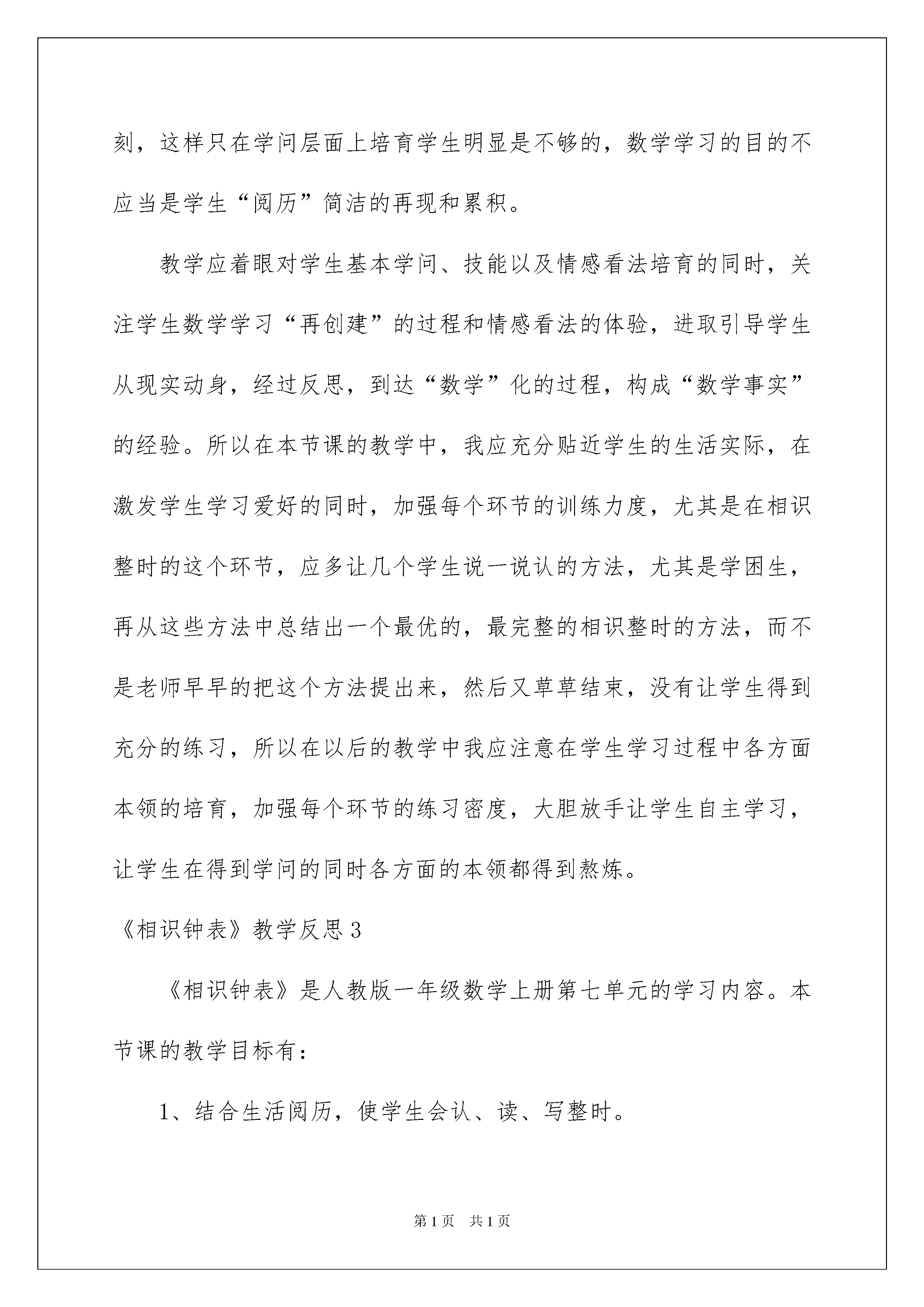 刻，这样只在学问层面上培育学生明显是不够的，数学学习的目的不应当是学生“阅历”简洁的再现和累积。

教学应着眼对学生基本学问、技能以及情感看法培育的同时，关注学生数学学习“再创建”的过程和情感看法的体验，进取引导学生从现实动身，经过反思，到达“数学”化的过程，构成“数学事实”的经验。所以在本节课的教学中，我应充分贴近学生的生活实际，在激发学生学习爱好的同时，加强每个环节的训练力度，尤其是在相识整时的这个环节，应多让几个学生说一说认的方法，尤其是学困生，再从这些方法中总结出一个最优的，最完整的相识整时的方法，而不是老师早早的把这个方法提出来，然后又草草结束，没有让学生得到充分的练习，所以在以后的教学中我应注意在学生学习过程中各方面本领的培育，加强每个环节的练习密度，大胆放手让学生自主学习，让学生在得到学问的同时各方面的本领都得到熬炼。

《相识钟表》教学反思3

《相识钟表》是人教版一年级数学上册第七单元的学习内容。本节课的教学目标有：

1、结合生活阅历，使学生会认、读、写整时。

第1页 共1页